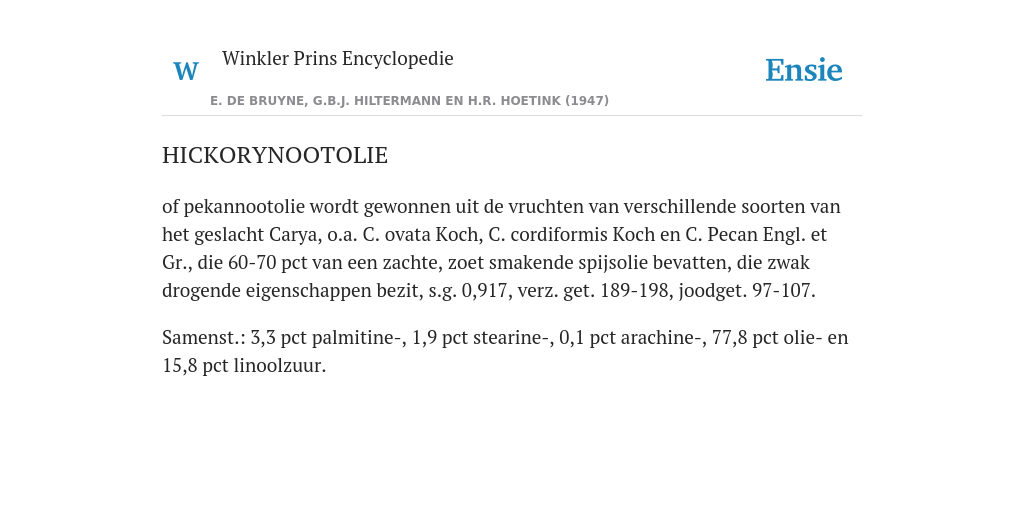 W Winkler Prins Encyclopedie

Ensie

E. DE BRUYNE, G.B.J. HILTERMANN EN H.R. HOETINK (1947)

HICKORYNOOTOLIE

of pekannootolie wordt gewonnen uit de vruchten van verschillende soorten van het geslacht Carya, o.a. C. ovata Koch, C. cordiformis Koch en C. Pecan Engl. et Gr., die 60-70 pct van een zachte, zoet smakende spijsolie bevatten, die zwak drogende eigenschappen bezit, s.g. 0,917, verz. get. 189-198, joodget. 97-107.

Samenst.: 3,3 pct palmitine-, 1,9 pct stearine-, 0,1 pct arachine-, 77,8 pct olie- en 15,8 pct linoolzuur.